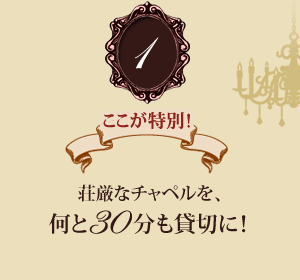 1

ここが特別!

荘厳なチャペルを、
何と30分も貸切に!